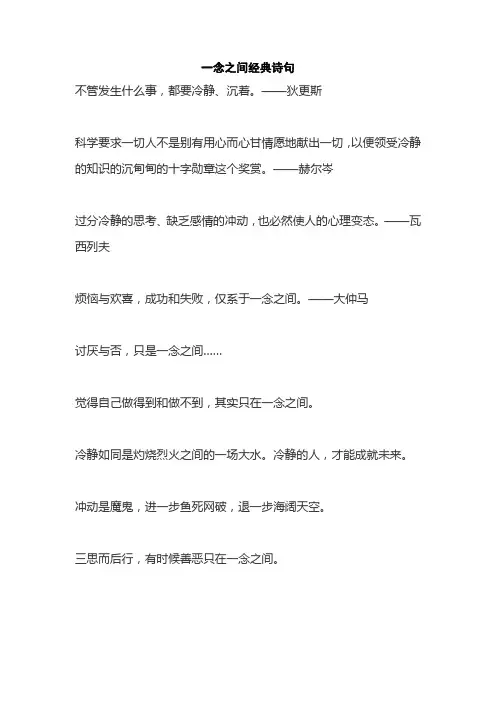 一念之间经典诗句

不管发生什么事，都要冷静、沉着。——狄更斯

科学要求一切人不是别有用心而心甘情愿地献出一切，以便领受冷静的知识的沉甸甸的十字勋章这个奖赏。——赫尔岑

过分冷静的思考、缺乏感情的冲动，也必然使人的心理变态。——瓦西列夫

烦恼与欢喜，成功和失败，仅系于一念之间。——大仲马

讨厌与否，只是一念之间……

觉得自己做得到和做不到，其实只在一念之间。

冷静如同是灼烧烈火之间的一场大水。冷静的人，才能成就未来。

冲动是魔鬼，进一步鱼死网破，退一步海阔天空。

三思而后行，有时候善恶只在一念之间。